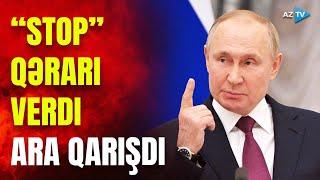 AZ TV

“STOP” QƏRARI VERDI ARA QARIŞDI